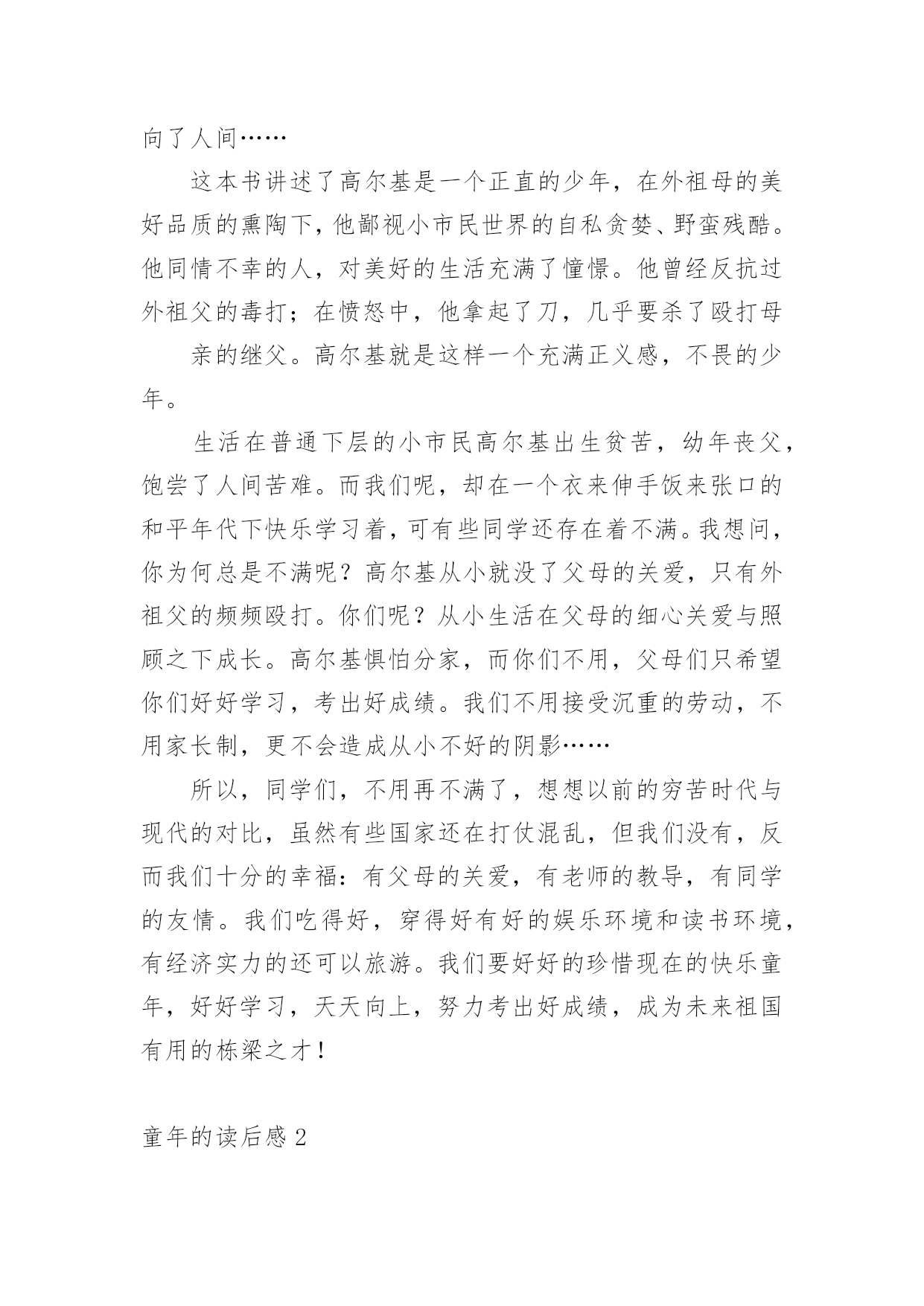 向了人间……

这本书讲述了高尔基是一个正直的少年，在外祖母的美好品质的熏陶下，他鄙视小市民世界的自私贪婪、野蛮残酷。他同情不幸的人，对美好的生活充满了憧憬。他曾经反抗过外祖父的毒打；在愤怒中，他拿起了刀，几乎要杀了殴打母

亲的继父。高尔基就是这样一个充满正义感，不畏的少年。

生活在普通下层的小市民高尔基出生贫苦，幼年丧父，饱尝了人间苦难。而我们呢，却在一个衣来伸手饭来张口的和平年代下快乐学习着，可有些同学还存在着不满。我想问，你为何总是不满呢？高尔基从小就没了父母的关爱，只有外祖父的频频殴打。你们呢？从小生活在父母的细心关爱与照顾之下成长。高尔基惧怕分家，而你们不用，父母们只希望你们好好学习，考出好成绩。我们不用接受沉重的劳动，不用家长制，更不会造成从小不好的阴影……

所以，同学们，不用再不满了，想想以前的穷苦时代与现代的对比，虽然有些国家还在打仗混乱，但我们没有，反而我们十分的幸福：有父母的关爱，有老师的教导，有同学的友情。我们吃得好，穿得好有好的娱乐环境和读书环境，有经济实力的还可以旅游。我们要好好的珍惜现在的快乐童年，好好学习，天天向上，努力考出好成绩，成为未来祖国有用的栋梁之才！

童年的读后感 2